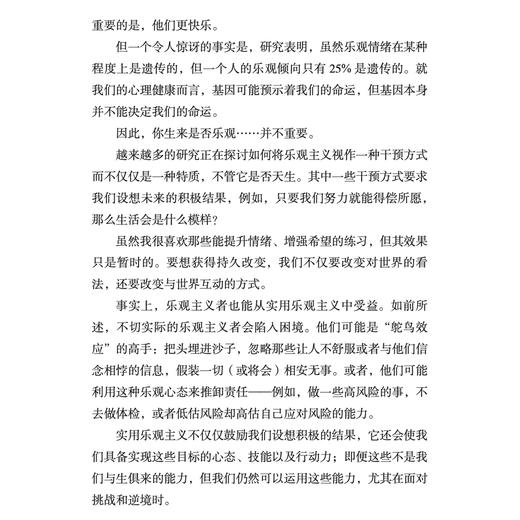 重要的是，他们更快乐。

但一个令人惊讶的事实是，研究表明，虽然乐观情绪在某种程度上是遗传的，但一个人的乐观倾向只有 25% 是遗传的。就我们的心理健康而言，基因可能预示着我们的命运，但基因本身并不能决定我们的命运。

因此，你生来是否乐观……并不重要。

越来越多的研究正在探讨如何将乐观主义视作一种干预方式而不仅仅是一种特质，不管它是否天生。其中一些干预方式要求我们设想未来的积极结果，例如，只要我们努力就能得偿所愿，那么生活会是什么模样？

虽然我很喜欢那些能提升情绪、增强希望的练习，但其效果只是暂时的。要想获得持久改变，我们不仅要改变对世界的看法，还要改变与世界互动的方式。

事实上，乐观主义者也能从实用乐观主义中受益。如前所述，不切实际的乐观主义者会陷入困境。他们可能是“鸵鸟效应”的高手：把头埋进沙子，忽略那些让人不舒服或者与他们信念相悖的信息，假装一切（或将会）相安无事。或者，他们可能利用这种乐观心态来推卸责任——例如，做一些高风险的事，不去做体检，或者低估风险却高估自己应对风险的能力。

实用乐观主义不仅仅鼓励我们设想积极的结果，它还会使我们具备实现这些目标的心态、技能以及行动力；即便这些不是我们与生俱来的能力，但我们仍然可以运用这些能力，尤其在面对挑战和逆境时。